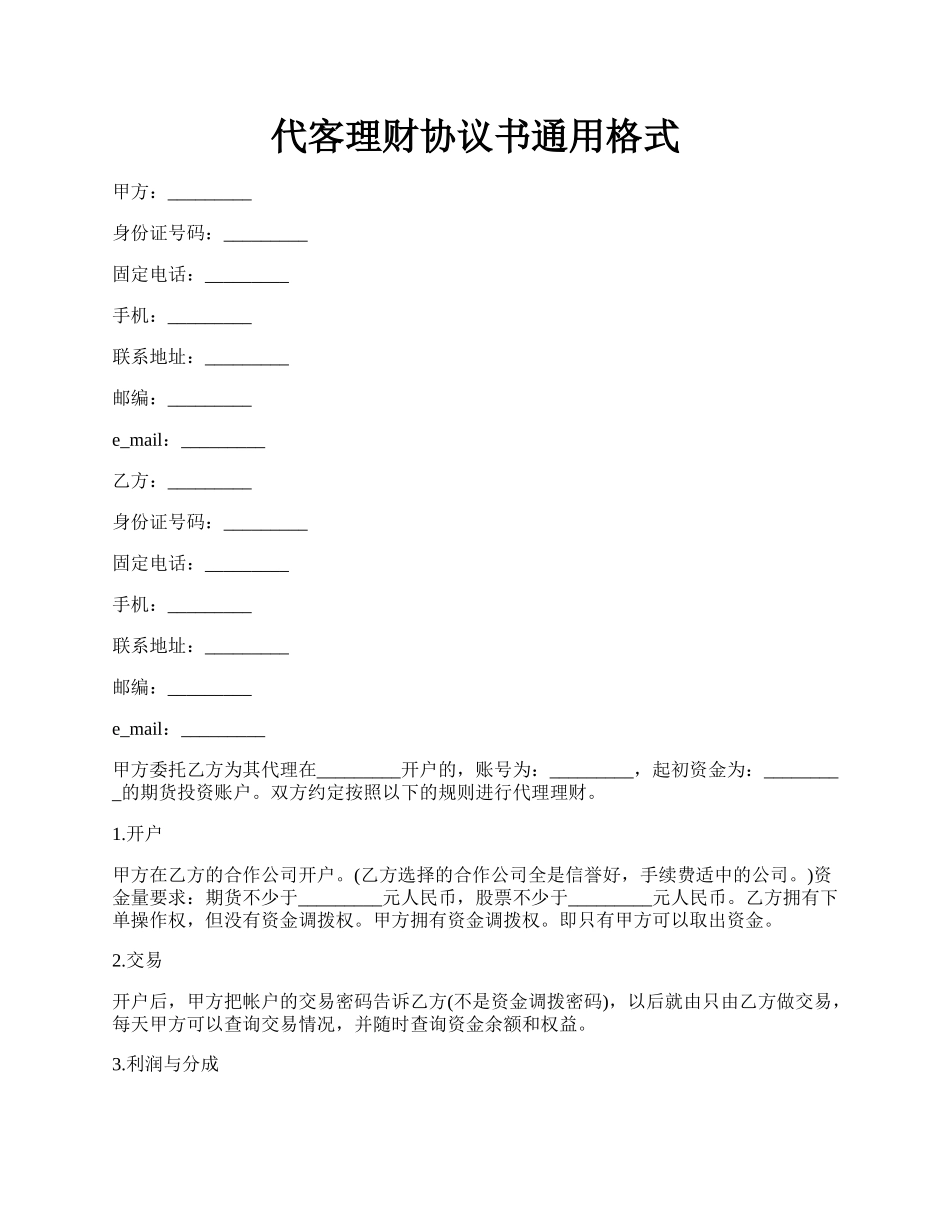 代客理财协议书通用格式

甲方：_________

身份证号码：_________

固定电话：_________

手机：_________

联系地址：_________

邮编：_________

e_mail：_________

乙方：_________

身份证号码：_________

固定电话：_________

手机：_________

联系地址：_________

邮编：_________

e_mail：_________

甲方委托乙方为其代理在_________开户的，账号为：_________，起初资金为：_________的期货投资账户。双方约定按照以下的规则进行代理理财。

1.开户

甲方在乙方的合作公司开户。(乙方选择的合作公司全是信誉好，手续费适中的公司。)资金量要求：期货不少于_________元人民币，股票不少于_________元人民币。乙方拥有下单操作权，但没有资金调拨权。甲方拥有资金调拨权。即只有甲方可以取出资金。

2.交易

开户后，甲方把帐户的交易密码告诉乙方(不是资金调拨密码)，以后就由只由乙方做交易，每天甲方可以查询交易情况，并随时查询资金余额和权益。

3.利润与分成